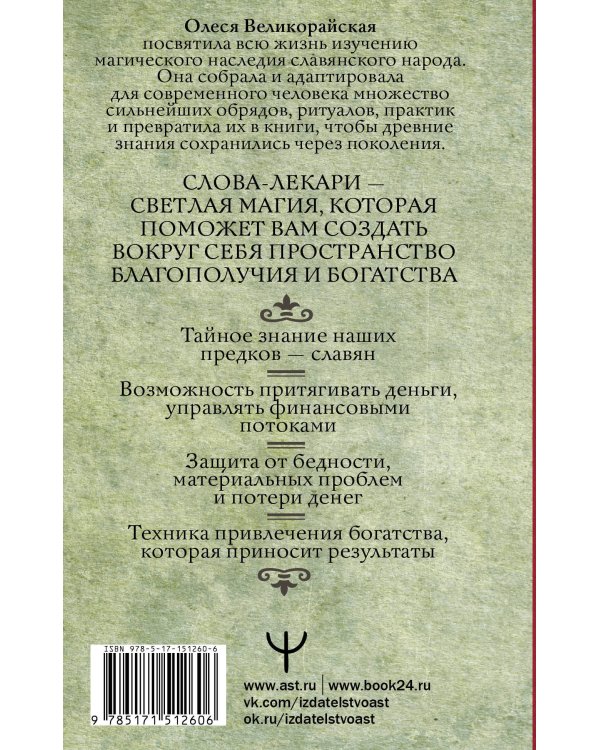 Олеся Великорайская посвятила всю жизнь изучению магического наследия славянского народа. Она собрала и адаптировала для современного человека множество сильнейших обрядов, ритуалов, практик и превратила их в книги, чтобы древние знания сохранились через поколения.

СЛОВА-ЛЕКАРИ — СВЕТЛАЯ МАГИЯ, КОТОРАЯ ПОМОЖЕТ ВАМ СОЗДАТЬ ВОКРУГ СЕБЯ ПРОСТРАНСТВО БЛАГОПОЛУЧИЯ И БОГАТСТВА

Тайное знание наших предков — славян

Возможность притягивать деньги, управлять финансовыми потоками

Защита от бедности, материальных проблем и потери денег

Техника привлечения богатства, которая приносит результаты

ISBN 978-5-17-151260-6

9 785171 512606

www.ast.ru | www.book24.ru
vk.com/izdatelstvoast
ok.ru/izdatelstvoast